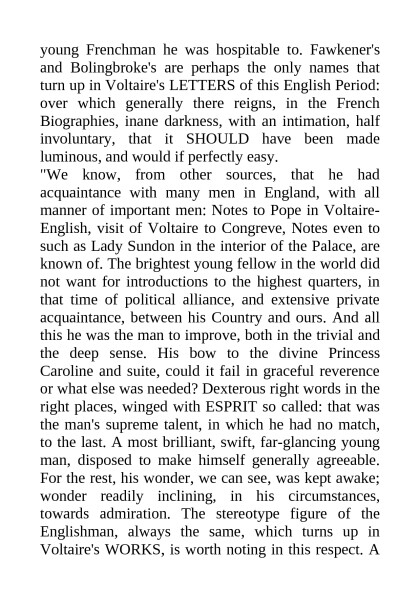 young Frenchman he was hospitable to. Fawkener's and Bolingbroke's are perhaps the only names that turn up in Voltaire's LETTERS of this English Period: over which generally there reigns, in the French Biographies, inane darkness, with an intimation, half involuntary, that it SHOULD have been made luminous, and would if perfectly easy.
"We know, from other sources, that he had acquaintance with many men in England, with all manner of important men: Notes to Pope in Voltaire-English, visit of Voltaire to Congreve, Notes even to such as Lady Sundon in the interior of the Palace, are known of. The brightest young fellow in the world did not want for introductions to the highest quarters, in that time of political alliance, and extensive private acquaintance, between his Country and ours. And all this he was the man to improve, both in the trivial and the deep sense. His bow to the divine Princess Caroline and suite, could it fail in graceful reverence or what else was needed? Dexterous right words in the right places, winged with ESPRIT so called: that was the man's supreme talent, in which he had no match, to the last. A most brilliant, swift, far-glancing young man, disposed to make himself generally agreeable. For the rest, his wonder, we can see, was kept awake; wonder readily inclining, in his circumstances, towards admiration. The stereotype figure of the Englishman, always the same, which turns up in Voltaire's WORKS, is worth noting in this respect. A